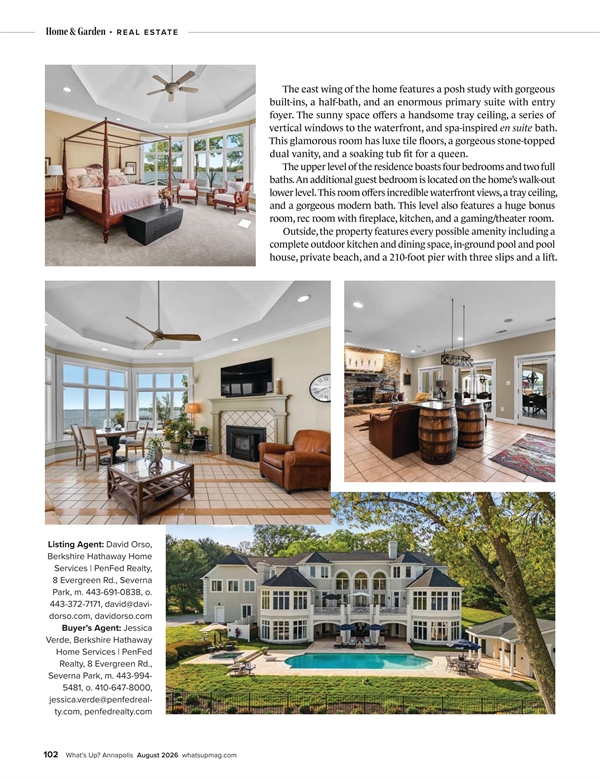 Home & Garden • REAL ESTATE

The east wing of the home features a posh study with gorgeous built-ins, a half-bath, and an enormous primary suite with entry foyer. The sunny space offers a handsome tray ceiling, a series of vertical windows to the waterfront, and spa-inspired en suite bath. This glamorous room has luxe tile floors, a gorgeous stone-topped dual vanity, and a soaking tub fit for a queen.

The upper level of the residence boasts four bedrooms and two full baths. An additional guest bedroom is located on the home's walk-out lower level. This room offers incredible waterfront views, a tray ceiling, and a gorgeous modern bath. This level also features a huge bonus room, rec room with fireplace, kitchen, and a gaming/theater room.

Outside, the property features every possible amenity including a complete outdoor kitchen and dining space, in-ground pool and pool house, private beach, and a 210-foot pier with three slips and a lift.

Listing Agent: David Orso, Berkshire Hathaway Home Services | PenFed Realty, 8 Evergreen Rd., Severna Park, m. 443-691-0838, o. 443-372-7171, david@davidorso.com, davidorso.com
Buyer's Agent: Jessica Verde, Berkshire Hathaway Home Services | PenFed Realty, 8 Evergreen Rd., Severna Park, m. 443-994-5481, o. 410-647-8000, jessica.verde@penfedrealty.com, penfedrealty.com

102 What's Up? Annapolis August 2026 whatsupmag.com